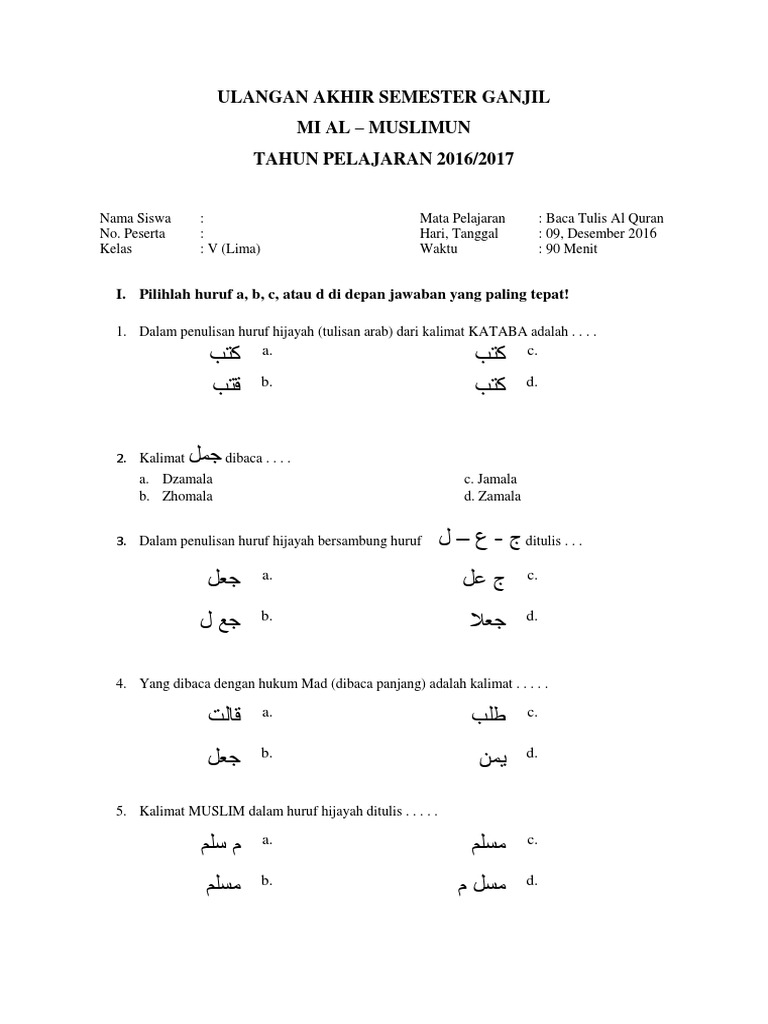 ULANGAN AKHIR SEMESTER GANJIL
MI AL – MUSLIMUN
TAHUN PELAJARAN 2016/2017

Nama Siswa :
No. Peserta :
Kelas : V (Lima)

Mata Pelajaran : Baca Tulis Al Quran
Hari, Tanggal : 09, Desember 2016
Waktu : 90 Menit

I. Pilihlah huruf a, b, c, atau d di depan jawaban yang paling tepat!

1. Dalam penulisan huruf hijayah (tulisan arab) dari kalimat KATABA adalah . . . .
a. كتب
b. قتب
c. كتب
d. كتب

2. Kalimat جمل dibaca . . . .
a. Dzamala
b. Zhomala
c. Jamala
d. Zamala

3. Dalam penulisan huruf hijayah bersambung huruf ج - ع – ل ditulis . . .
a. جعل
b. جع ل
c. ج عل
d. جعلا

4. Yang dibaca dengan hukum Mad (dibaca panjang) adalah kalimat . . . . .
a. قالت
b. جعل
c. طلب
d. يمن

5. Kalimat MUSLIM dalam huruf hijayah ditulis . . . . .
a. م سلم
b. مسلم
c. مسلم
d. مسل م